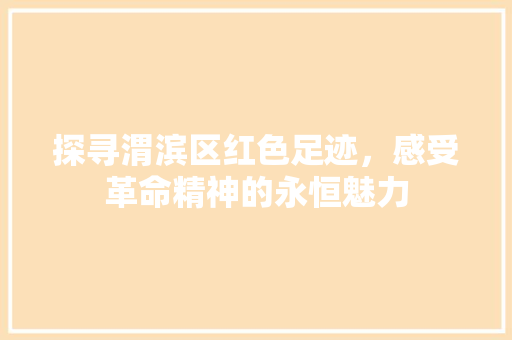 探寻渭滨区红色足迹，感受革命精神的永恒魅力